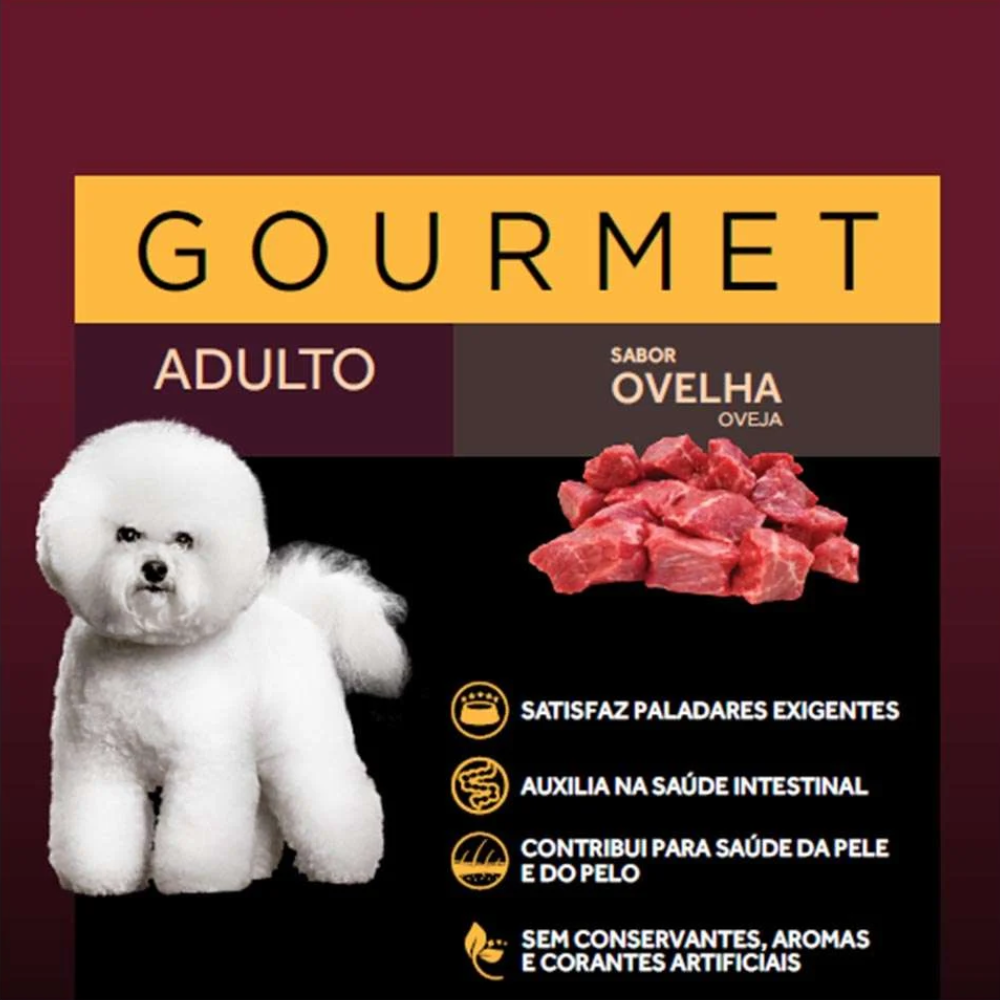 GOURMET

ADULTO

SABOR
OVELHA
OVEJA

SATISFAZ PALADARES EXIGENTES

AUXILIA NA SAÚDE INTESTINAL

CONTRIBUI PARA SAÚDE DA PELE E DO PELO

SEM CONSERVANTES, AROMAS E CORANTES ARTIFICIAIS